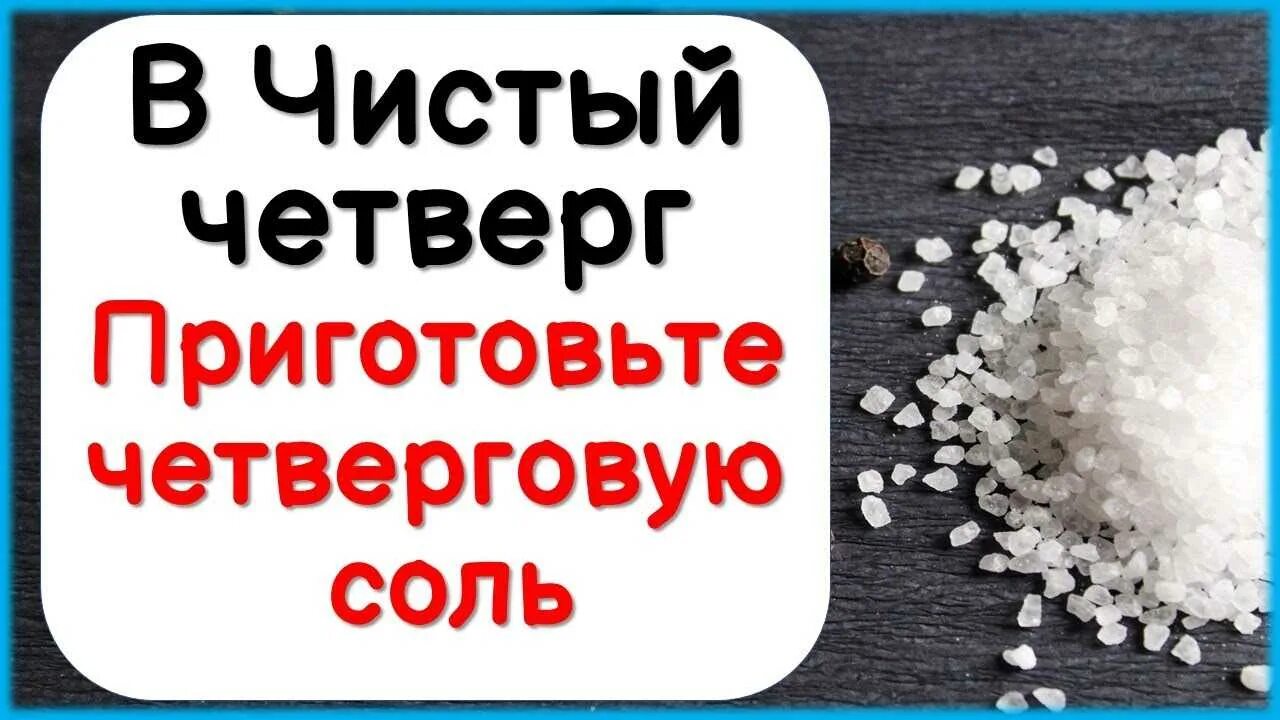 В Чистый четверг

Приготовьте четверговую соль